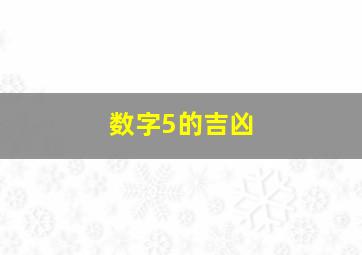 数字5的吉凶